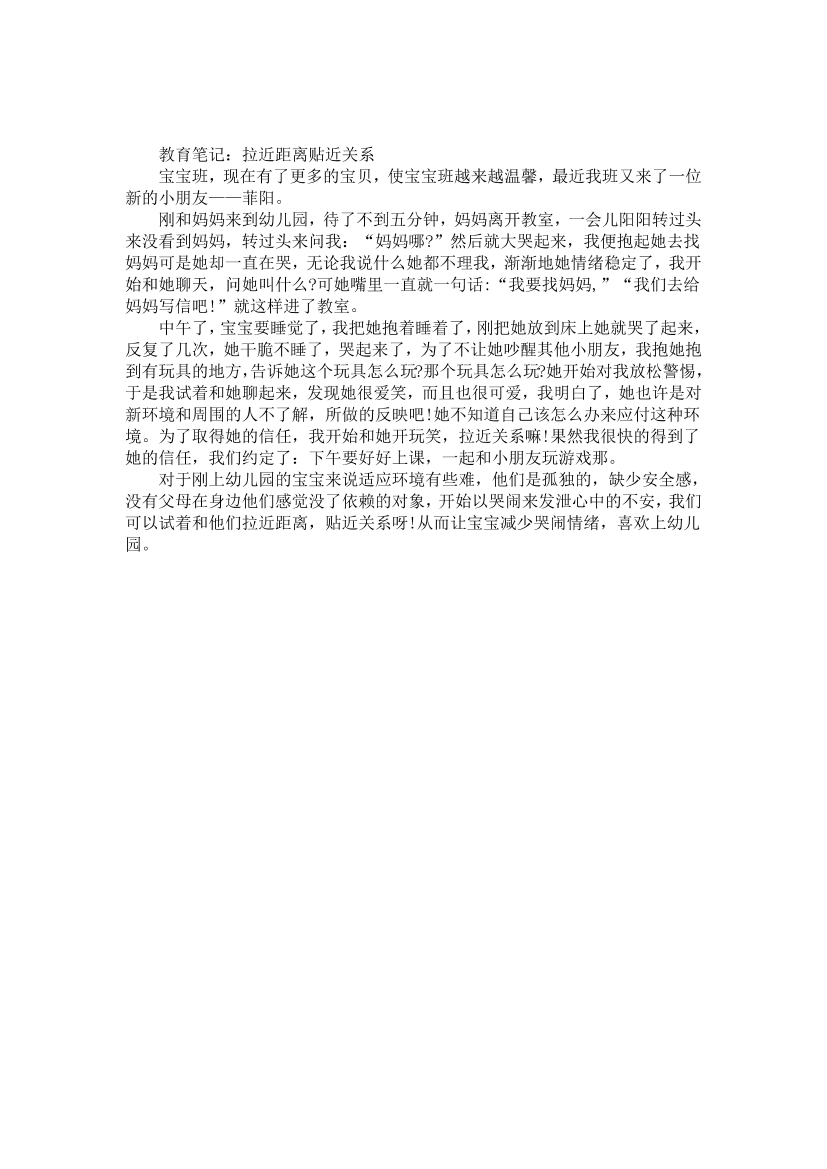 教育笔记：拉近距离贴近关系

宝宝班，现在有了更多的宝贝，使宝宝班越来越温馨，最近我班又来了一位新的小朋友——菲阳。

刚和妈妈来到幼儿园，待了不到五分钟，妈妈离开教室，一会儿阳阳转过头来没看到妈妈，转过头来问我：“妈妈哪?”然后就大哭起来，我便抱起她去找妈妈可是她却一直在哭，无论我说什么她都不理我，渐渐地她情绪稳定了，我开始和她聊天，问她叫什么?可她嘴里一直就一句话:“我要找妈妈,”“我们去给妈妈写信吧!”就这样进了教室。

中午了，宝宝要睡觉了，我把她抱着睡着了，刚把她放到床上她就哭了起来，反复了几次，她干脆不睡了，哭起来了，为了不让她吵醒其他小朋友，我抱她抱到有玩具的地方，告诉她这个玩具怎么玩?那个玩具怎么玩?她开始对我放松警惕，于是我试着和她聊起来，发现她很爱笑，而且也很可爱，我明白了，她也许是对新环境和周围的人不了解，所做的反映吧!她不知道自己该怎么办来应付这种环境。为了取得她的信任，我开始和她开玩笑，拉近关系嘛!果然我很快的得到了她的信任，我们约定了：下午要好好上课，一起和小朋友玩游戏那。

对于刚上幼儿园的宝宝来说适应环境有些难，他们是孤独的，缺少安全感，没有父母在身边他们感觉没了依赖的对象，开始以哭闹来发泄心中的不安，我们可以试着和他们拉近距离，贴近关系呀!从而让宝宝减少哭闹情绪，喜欢上幼儿园。